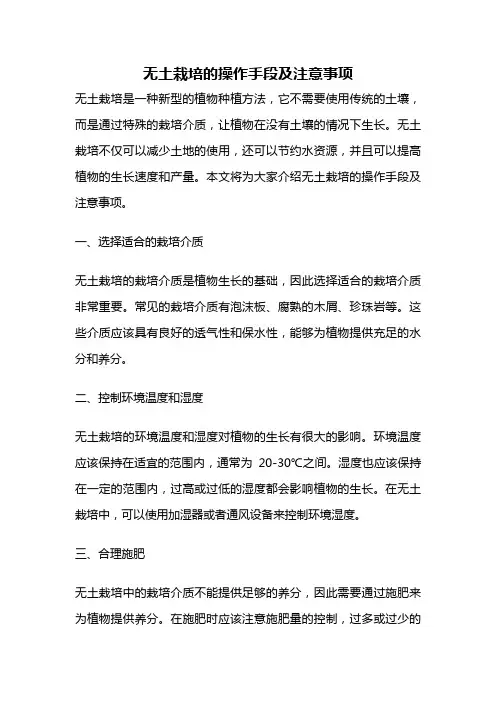 无土栽培的操作手段及注意事项

无土栽培是一种新型的植物种植方法，它不需要使用传统的土壤，而是通过特殊的栽培介质，让植物在没有土壤的情况下生长。无土栽培不仅可以减少土地的使用，还可以节约水资源，并且可以提高植物的生长速度和产量。本文将为大家介绍无土栽培的操作手段及注意事项。

一、选择适合的栽培介质

无土栽培的栽培介质是植物生长的基础，因此选择适合的栽培介质非常重要。常见的栽培介质有泡沫板、腐熟的木屑、珍珠岩等。这些介质应该具有良好的透气性和保水性，能够为植物提供充足的水分和养分。

二、控制环境温度和湿度

无土栽培的环境温度和湿度对植物的生长有很大的影响。环境温度应该保持在适宜的范围内，通常为 20-30℃之间。湿度也应该保持在一定的范围内，过高或过低的湿度都会影响植物的生长。在无土栽培中，可以使用加湿器或者通风设备来控制环境湿度。

三、合理施肥

无土栽培中的栽培介质不能提供足够的养分，因此需要通过施肥来为植物提供养分。在施肥时应该注意施肥量的控制，过多或过少的